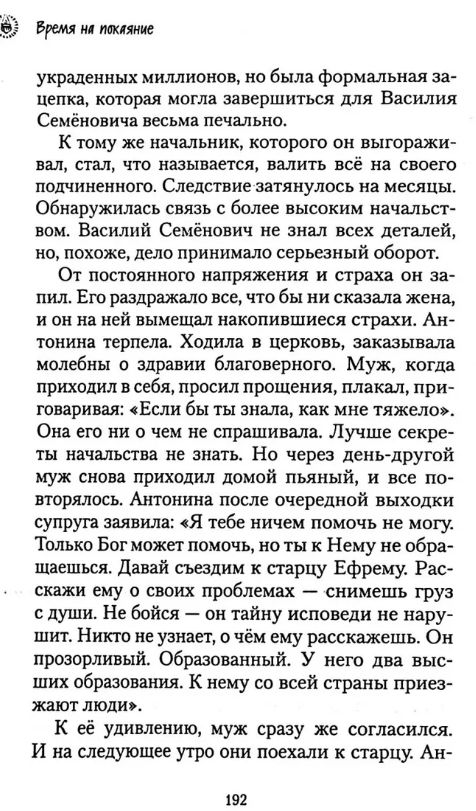 Время на покаяние

украденных миллионов, но была формальная зацепка, которая могла завершиться для Василия Семёновича весьма печально.

К тому же начальник, которого он выгораживал, стал, что называется, валить всё на своего подчиненного. Следствие затянулось на месяцы. Обнаружилась связь с более высоким начальством. Василий Семёнович не знал всех деталей, но, похоже, дело принимало серьезный оборот.

От постоянного напряжения и страха он запил. Его раздражало все, что бы ни сказала жена, и он на ней вымещал накопившиеся страхи. Антонина терпела. Ходила в церковь, заказывала молебны о здравии благоверного. Муж, когда приходил в себя, просил прощения, плакал, приговаривая: «Если бы ты знала, как мне тяжело». Она его ни о чем не спрашивала. Лучше секреты начальства не знать. Но через день-другой муж снова приходил домой пьяный, и все повторялось. Антонина после очередной выходки супруга заявила: «Я тебе ничем помочь не могу. Только Бог может помочь, но ты к Нему не обращаешься. Давай съездим к старцу Ефрему. Расскажи ему о своих проблемах — снимешь груз с души. Не бойся — он тайну исповеди не нарушит. Никто не узнает, о чём ему расскажешь. Он прозорливый. Образованный. У него два высших образования. К нему со всей страны приезжают люди».

К её удивлению, муж сразу же согласился. И на следующее утро они поехали к старцу. Ан-

192